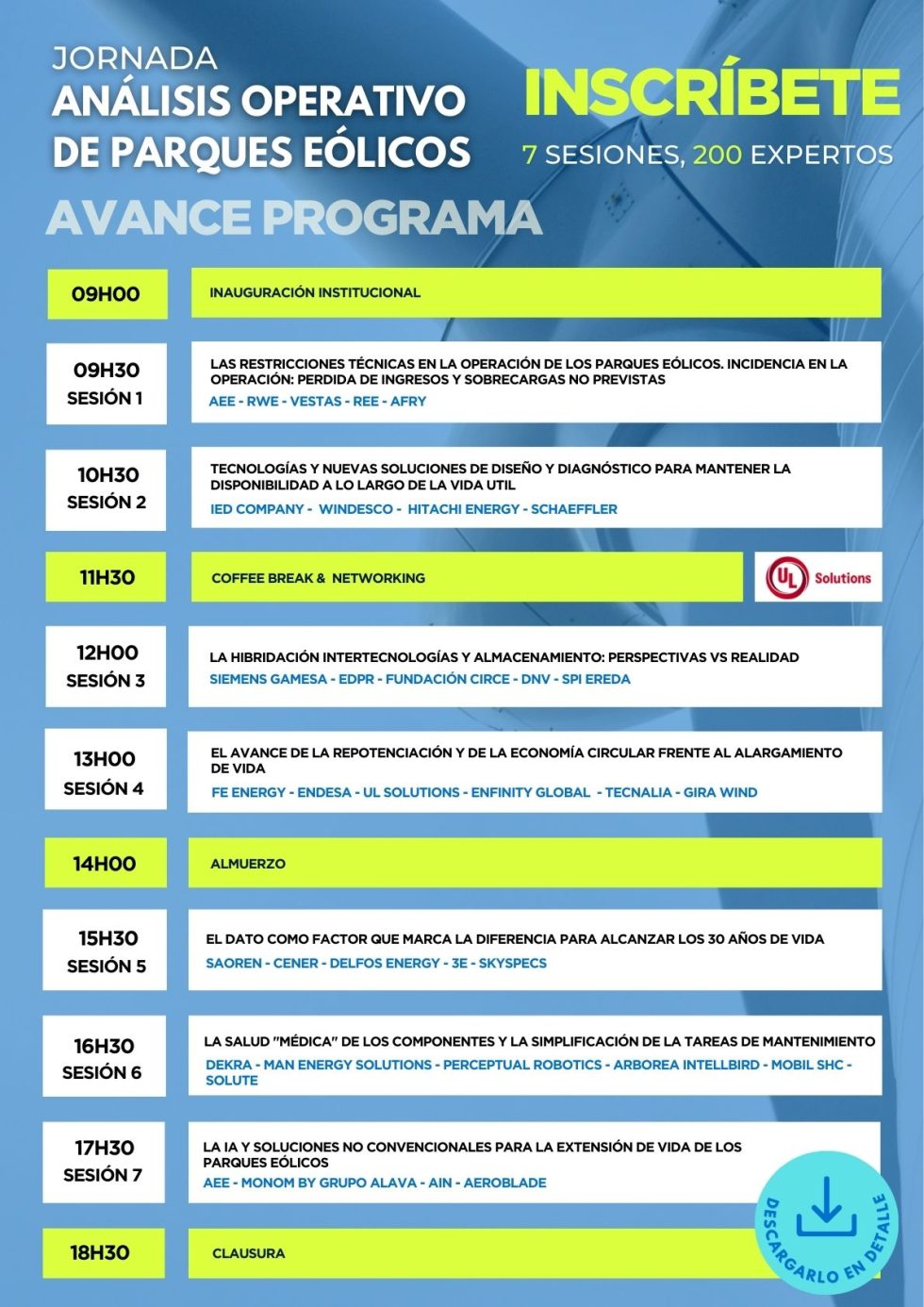 JORNADA
ANÁLISIS OPERATIVO
DE PARQUES EÓLICOS

INSCRÍBETE
7 SESIONES, 200 EXPERTOS

AVANCE PROGRAMA

09H00
INAUGURACIÓN INSTITUCIONAL

09H30
SESIÓN 1
LAS RESTRICCIONES TÉCNICAS EN LA OPERACIÓN DE LOS PARQUES EÓLICOS. INCIDENCIA EN LA OPERACIÓN: PERDIDA DE INGRESOS Y SOBRECARGAS NO PREVISTAS
AEE - RWE - VESTAS - REE - AFRY

10H30
SESIÓN 2
TECNOLOGÍAS Y NUEVAS SOLUCIONES DE DISEÑO Y DIAGNÓSTICO PARA MANTENER LA DISPONIBILIDAD A LO LARGO DE LA VIDA UTIL
IED COMPANY - WINDESCO - HITACHI ENERGY - SCHAEFFLER

11H30
COFFEE BREAK & NETWORKING
UL Solutions

12H00
SESIÓN 3
LA HIBRIDACIÓN INTERTECNOLOGÍAS Y ALMACENAMIENTO: PERSPECTIVAS VS REALIDAD
SIEMENS GAMESA - EDPR - FUNDACIÓN CIRCE - DNV - SPI EREDA

13H00
SESIÓN 4
EL AVANCE DE LA REPOTENCIACIÓN Y DE LA ECONOMÍA CIRCULAR FRENTE AL ALARGAMIENTO DE VIDA
FE ENERGY - ENDESA - UL SOLUTIONS - ENFINITY GLOBAL - TECNALIA - GIRA WIND

14H00
ALMUERZO

15H30
SESIÓN 5
EL DATO COMO FACTOR QUE MARCA LA DIFERENCIA PARA ALCANZAR LOS 30 AÑOS DE VIDA
SAOREN - CENER - DELFOS ENERGY - 3E - SKYSPECS

16H30
SESIÓN 6
LA SALUD "MÉDICA" DE LOS COMPONENTES Y LA SIMPLIFICACIÓN DE LA TAREAS DE MANTENIMIENTO
DEKRA - MAN ENERGY SOLUTIONS - PERCEPTUAL ROBOTICS - ARBOREA INTELLBIRD - MOBIL SHC - SOLUTE

17H30
SESIÓN 7
LA IA Y SOLUCIONES NO CONVENCIONALES PARA LA EXTENSIÓN DE VIDA DE LOS PARQUES EÓLICOS
AEE - MONOM BY GRUPO ALAVA - AIN - AEROBLADE

18H30
CLAUSURA

DESCARGARLO EN DETALLE